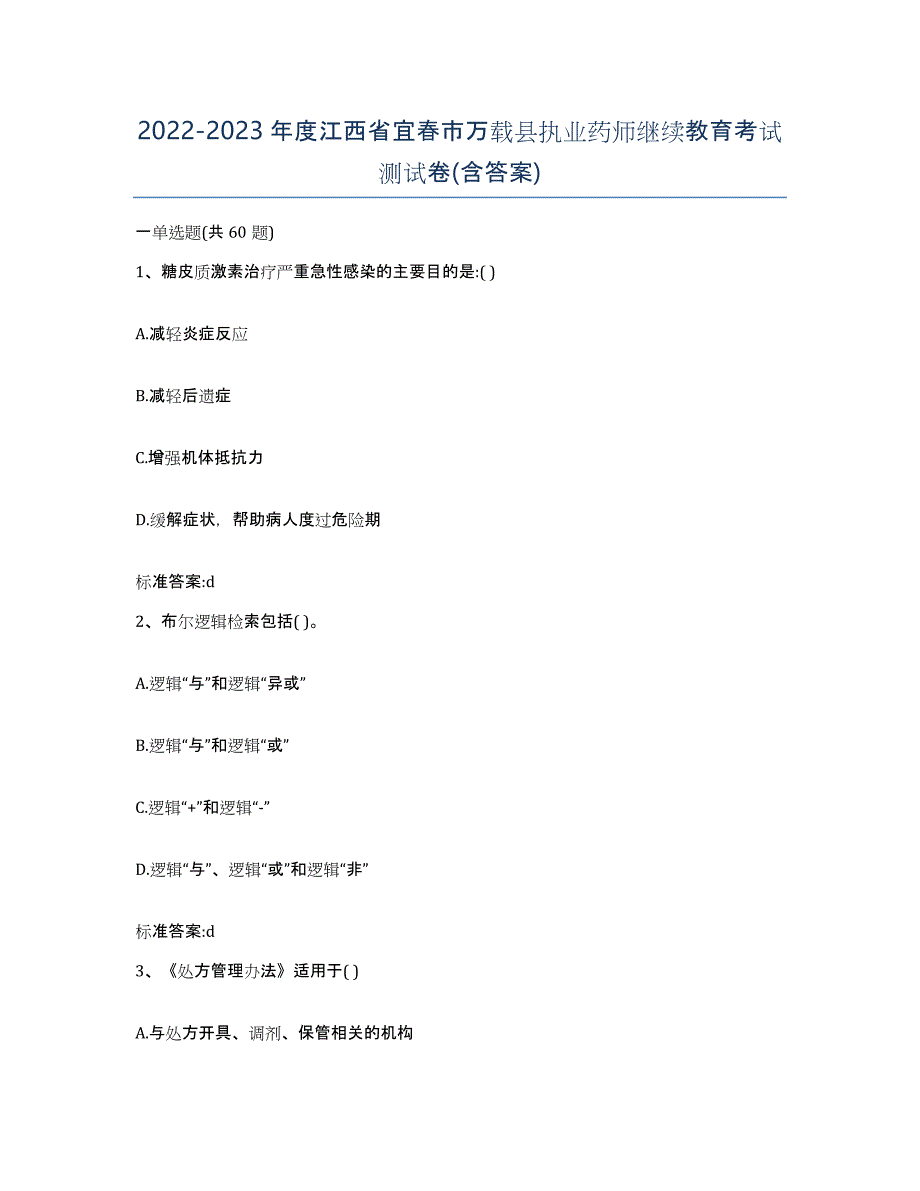 2022-2023年度江西省宜春市万载县执业药师继续教育考试测试卷(含答案)

一单选题(共 60 题)

1、糖皮质激素治疗严重急性感染的主要目的是:( )

A.减轻炎症反应

B.减轻后遗症

C.增强机体抵抗力

D.缓解症状，帮助病人度过危险期

标准答案:d

2、布尔逻辑检索包括( )。

A.逻辑“与”和逻辑“异或”

B.逻辑“与”和逻辑“或”

C.逻辑“+”和逻辑“-”

D.逻辑“与”、逻辑“或”和逻辑“非”

标准答案:d

3、《处方管理办法》适用于( )

A.与处方开具、调剂、保管相关的机构